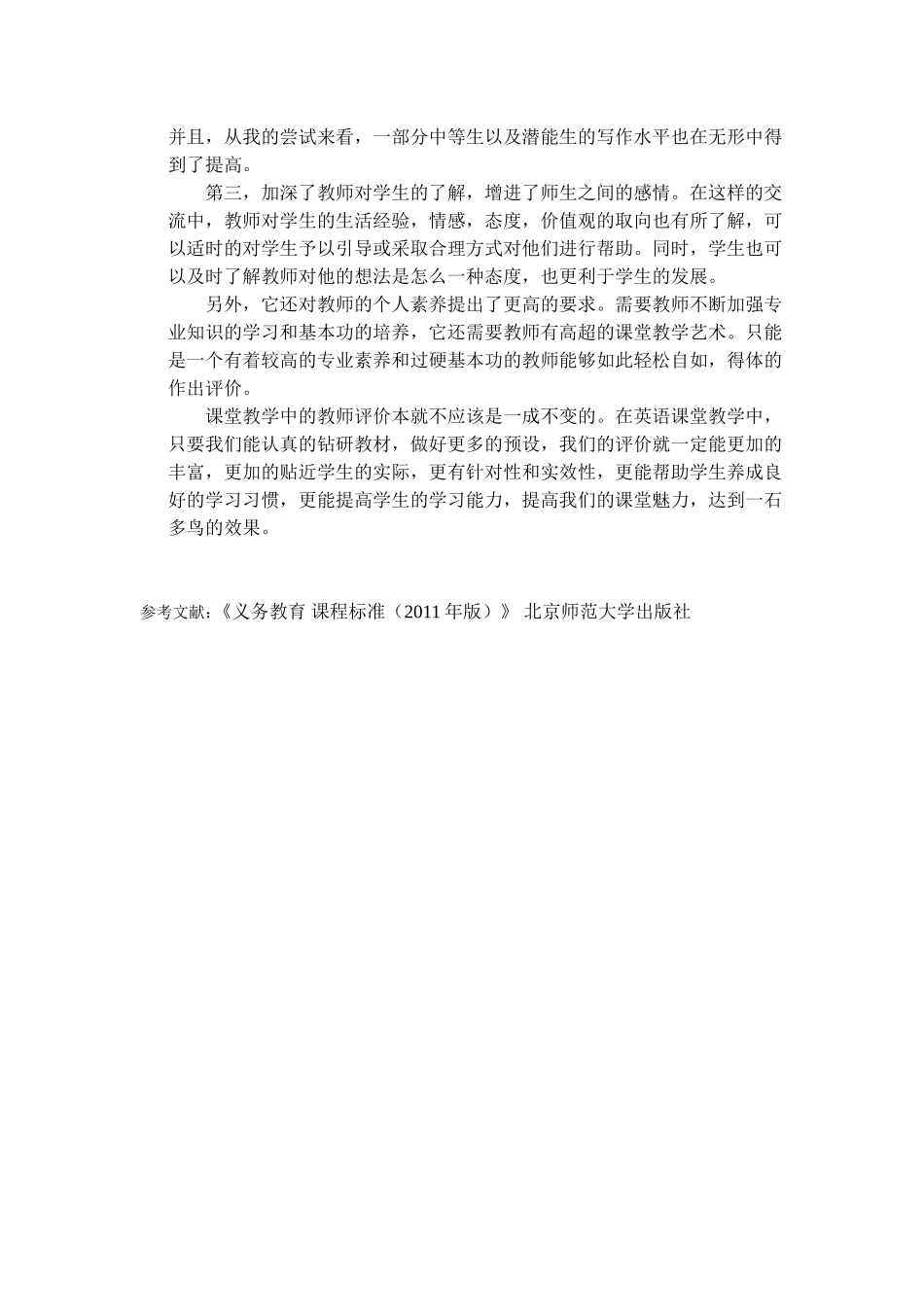 并且，从我的尝试来看，一部分中等生以及潜能生的写作水平也在无形中得到了提高。

第三，加深了教师对学生的了解，增进了师生之间的感情。在这样的交流中，教师对学生的生活经验，情感，态度，价值观的取向也有所了解，可以适时的对学生予以引导或采取合理方式对他们进行帮助。同时，学生也可以及时了解教师对他的想法是怎么一种态度，也更利于学生的发展。

另外，它还对教师的个人素养提出了更高的要求。需要教师不断加强专业知识的学习和基本功的培养，它还需要教师有高超的课堂教学艺术。只能是一个有着较高的专业素养和过硬基本功的教师能够如此轻松自如，得体的作出评价。

课堂教学中的教师评价本就不应该是一成不变的。在英语课堂教学中，只要我们能认真的钻研教材，做好更多的预设，我们的评价就一定能更加的丰富，更加的贴近学生的实际，更有针对性和实效性，更能帮助学生养成良好的学习习惯，更能提高学生的学习能力，提高我们的课堂魅力，达到一石多鸟的效果。

参考文献:《义务教育 课程标准（2011 年版）》 北京师范大学出版社